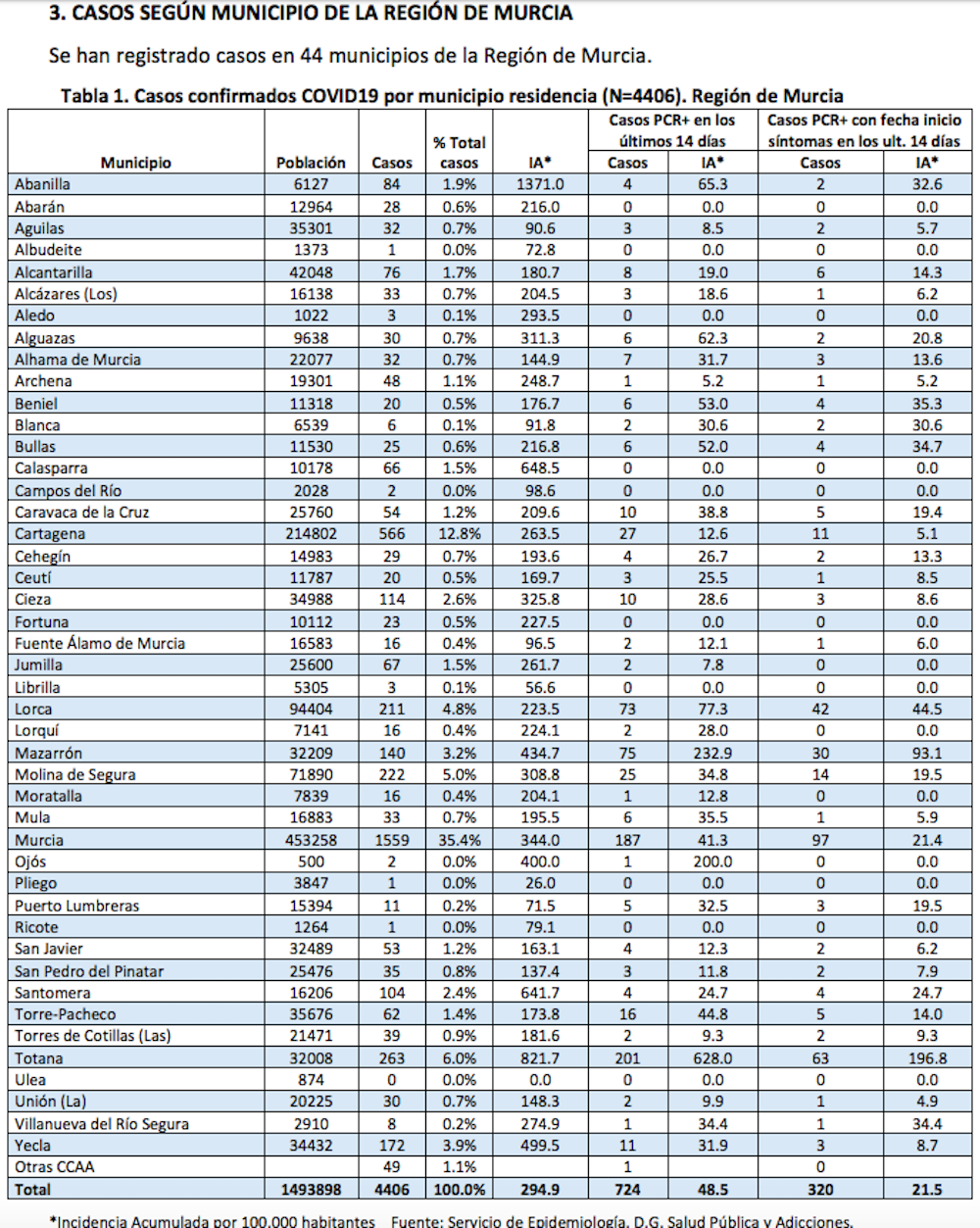 3. CASOS SEGÚN MUNICIPIO DE LA REGIÓN DE MURCIA

Se han registrado casos en 44 municipios de la Región de Murcia.

Tabla 1. Casos confirmados COVID19 por municipio residencia (N=4406). Región de Murcia

| Municipio | Población | Casos | % Total casos | IA* | Casos PCR+ en los últimos 14 días Casos | Casos PCR+ en los últimos 14 días IA* | Casos PCR+ con fecha inicio síntomas en los ult. 14 días Casos | Casos PCR+ con fecha inicio síntomas en los ult. 14 días IA* |
|---|---|---|---|---|---|---|---|---|
| Abanilla | 6127 | 84 | 1.9% | 1371.0 | 4 | 65.3 | 2 | 32.6 |
| Abarán | 12964 | 28 | 0.6% | 216.0 | 0 | 0.0 | 0 | 0.0 |
| Aguilas | 35301 | 32 | 0.7% | 90.6 | 3 | 8.5 | 2 | 5.7 |
| Albudeite | 1373 | 1 | 0.0% | 72.8 | 0 | 0.0 | 0 | 0.0 |
| Alcantarilla | 42048 | 76 | 1.7% | 180.7 | 8 | 19.0 | 6 | 14.3 |
| Alcázares (Los) | 16138 | 33 | 0.7% | 204.5 | 3 | 18.6 | 1 | 6.2 |
| Aledo | 1022 | 3 | 0.1% | 293.5 | 0 | 0.0 | 0 | 0.0 |
| Alguazas | 9638 | 30 | 0.7% | 311.3 | 6 | 62.3 | 2 | 20.8 |
| Alhama de Murcia | 22077 | 32 | 0.7% | 144.9 | 7 | 31.7 | 3 | 13.6 |
| Archena | 19301 | 48 | 1.1% | 248.7 | 1 | 5.2 | 1 | 5.2 |
| Beniel | 11318 | 20 | 0.5% | 176.7 | 6 | 53.0 | 4 | 35.3 |
| Blanca | 6539 | 6 | 0.1% | 91.8 | 2 | 30.6 | 2 | 30.6 |
| Bullas | 11530 | 25 | 0.6% | 216.8 | 6 | 52.0 | 4 | 34.7 |
| Calasparra | 10178 | 66 | 1.5% | 648.5 | 0 | 0.0 | 0 | 0.0 |
| Campos del Río | 2028 | 2 | 0.0% | 98.6 | 0 | 0.0 | 0 | 0.0 |
| Caravaca de la Cruz | 25760 | 54 | 1.2% | 209.6 | 10 | 38.8 | 5 | 19.4 |
| Cartagena | 214802 | 566 | 12.8% | 263.5 | 27 | 12.6 | 11 | 5.1 |
| Cehegín | 14983 | 29 | 0.7% | 193.6 | 4 | 26.7 | 2 | 13.3 |
| Ceutí | 11787 | 20 | 0.5% | 169.7 | 3 | 25.5 | 1 | 8.5 |
| Cieza | 34988 | 114 | 2.6% | 325.8 | 10 | 28.6 | 3 | 8.6 |
| Fortuna | 10112 | 23 | 0.5% | 227.5 | 0 | 0.0 | 0 | 0.0 |
| Fuente Álamo de Murcia | 16583 | 16 | 0.4% | 96.5 | 2 | 12.1 | 1 | 6.0 |
| Jumilla | 25600 | 67 | 1.5% | 261.7 | 2 | 7.8 | 0 | 0.0 |
| Librilla | 5305 | 3 | 0.1% | 56.6 | 0 | 0.0 | 0 | 0.0 |
| Lorca | 94404 | 211 | 4.8% | 223.5 | 73 | 77.3 | 42 | 44.5 |
| Lorquí | 7141 | 16 | 0.4% | 224.1 | 2 | 28.0 | 0 | 0.0 |
| Mazarrón | 32209 | 140 | 3.2% | 434.7 | 75 | 232.9 | 30 | 93.1 |
| Molina de Segura | 71890 | 222 | 5.0% | 308.8 | 25 | 34.8 | 14 | 19.5 |
| Moratalla | 7839 | 16 | 0.4% | 204.1 | 1 | 12.8 | 0 | 0.0 |
| Mula | 16883 | 33 | 0.7% | 195.5 | 6 | 35.5 | 1 | 5.9 |
| Murcia | 453258 | 1559 | 35.4% | 344.0 | 187 | 41.3 | 97 | 21.4 |
| Ojós | 500 | 2 | 0.0% | 400.0 | 1 | 200.0 | 0 | 0.0 |
| Pliego | 3847 | 1 | 0.0% | 26.0 | 0 | 0.0 | 0 | 0.0 |
| Puerto Lumbreras | 15394 | 11 | 0.2% | 71.5 | 5 | 32.5 | 3 | 19.5 |
| Ricote | 1264 | 1 | 0.0% | 79.1 | 0 | 0.0 | 0 | 0.0 |
| San Javier | 32489 | 53 | 1.2% | 163.1 | 4 | 12.3 | 2 | 6.2 |
| San Pedro del Pinatar | 25476 | 35 | 0.8% | 137.4 | 3 | 11.8 | 2 | 7.9 |
| Santomera | 16206 | 104 | 2.4% | 641.7 | 4 | 24.7 | 4 | 24.7 |
| Torre-Pacheco | 35676 | 62 | 1.4% | 173.8 | 16 | 44.8 | 5 | 14.0 |
| Torres de Cotillas (Las) | 21471 | 39 | 0.9% | 181.6 | 2 | 9.3 | 2 | 9.3 |
| Totana | 32008 | 263 | 6.0% | 821.7 | 201 | 628.0 | 63 | 196.8 |
| Ulea | 874 | 0 | 0.0% | 0.0 | 0 | 0.0 | 0 | 0.0 |
| Unión (La) | 20225 | 30 | 0.7% | 148.3 | 2 | 9.9 | 1 | 4.9 |
| Villanueva del Río Segura | 2910 | 8 | 0.2% | 274.9 | 1 | 34.4 | 1 | 34.4 |
| Yecla | 34432 | 172 | 3.9% | 499.5 | 11 | 31.9 | 3 | 8.7 |
| Otras CCAA | | 49 | 1.1% | | 1 | | 0 | |
| Total | 1493898 | 4406 | 100.0% | 294.9 | 724 | 48.5 | 320 | 21.5 |

*Incidencia Acumulada por 100.000 habitantes Fuente: Servicio de Epidemiología. D.G. Salud Pública y Adicciones.